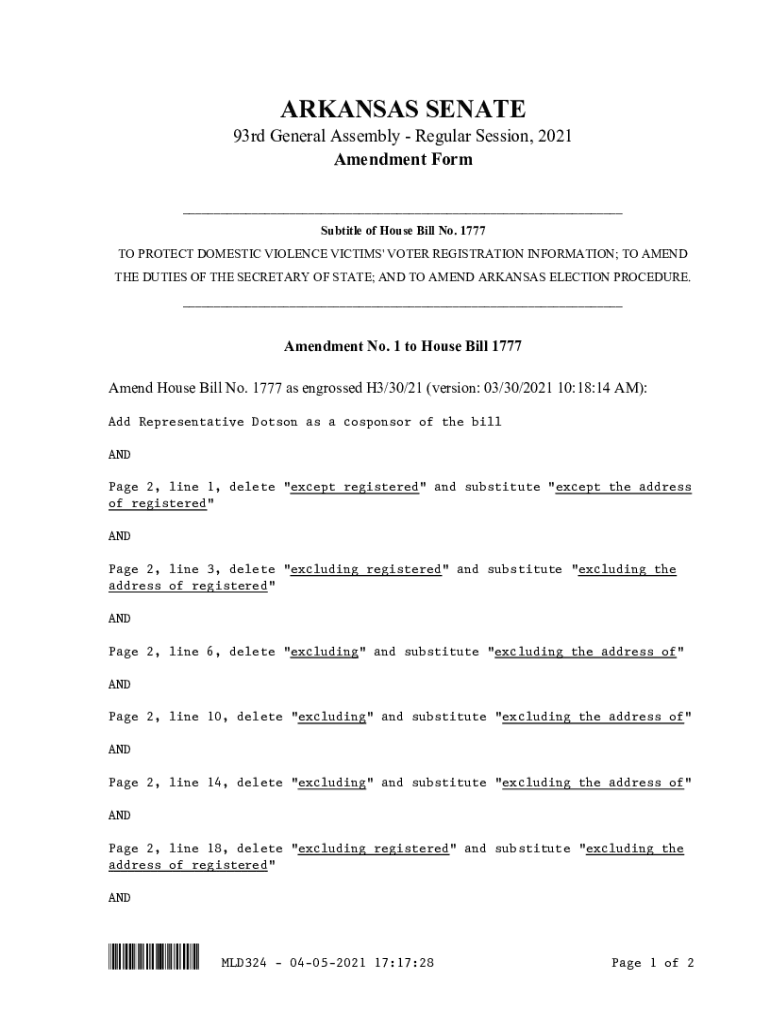 ARKANSAS SENATE

93rd General Assembly - Regular Session, 2021

Amendment Form

Subtitle of House Bill No. 1777

TO PROTECT DOMESTIC VIOLENCE VICTIMS' VOTER REGISTRATION INFORMATION; TO AMEND THE DUTIES OF THE SECRETARY OF STATE; AND TO AMEND ARKANSAS ELECTION PROCEDURE.

Amendment No. 1 to House Bill 1777

Amend House Bill No. 1777 as engrossed H3/30/21 (version: 03/30/2021 10:18:14 AM):

Add Representative Dotson as a cosponsor of the bill

AND

Page 2, line 1, delete "except registered" and substitute "except the address of registered"

AND

Page 2, line 3, delete "excluding registered" and substitute "excluding the address of registered"

AND

Page 2, line 6, delete "excluding" and substitute "excluding the address of"

AND

Page 2, line 10, delete "excluding" and substitute "excluding the address of"

AND

Page 2, line 14, delete "excluding" and substitute "excluding the address of"

AND

Page 2, line 18, delete "excluding registered" and substitute "excluding the address of registered"

AND

MLD324 - 04-05-2021 17:17:28

Page 1 of 2